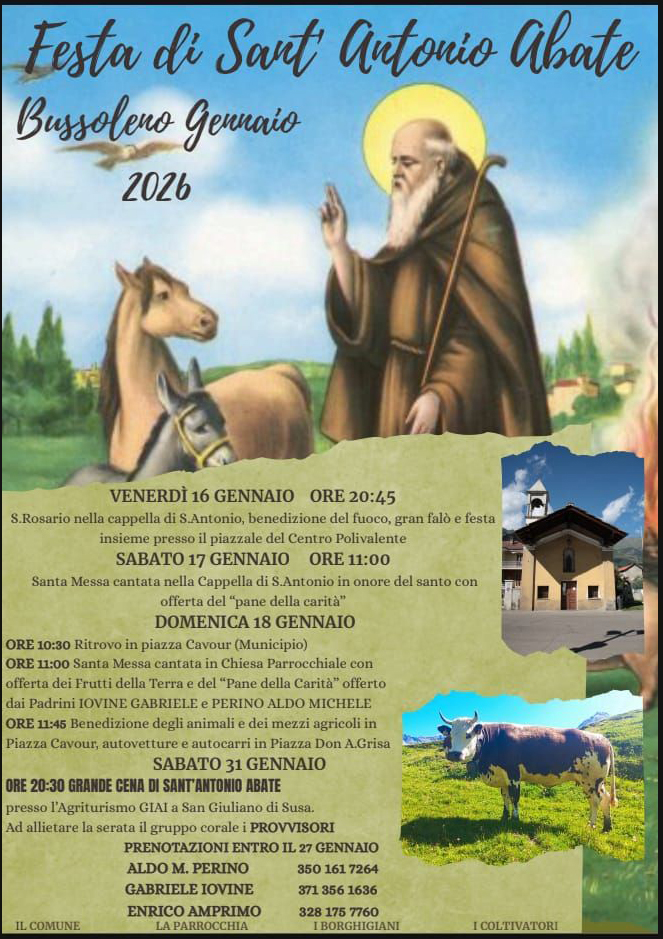 Festa di Sant' Antonio Abate

Bussoleno Gennaio

2026

VENERDÌ 16 GENNAIO ORE 20:45

S.Rosario nella cappella di S.Antonio, benedizione del fuoco, gran falò e festa insieme presso il piazzale del Centro Polivalente

SABATO 17 GENNAIO ORE 11:00

Santa Messa cantata nella Cappella di S.Antonio in onore del santo con offerta del "pane della carità"

DOMENICA 18 GENNAIO

ORE 10:30 Ritrovo in piazza Cavour (Municipio)

ORE 11:00 Santa Messa cantata in Chiesa Parrocchiale con offerta dei Frutti della Terra e del "Pane della Carità" offerto dai Padrini IOVINE GABRIELE e PERINO ALDO MICHELE

ORE 11:45 Benedizione degli animali e dei mezzi agricoli in Piazza Cavour, autovetture e autocarri in Piazza Don A.Grisa

SABATO 31 GENNAIO

ORE 20:30 GRANDE CENA DI SANT'ANTONIO ABATE

presso l'Agriturismo GIAI a San Giuliano di Susa.

Ad allietare la serata il gruppo corale i PROVVISORI

PRENOTAZIONI ENTRO IL 27 GENNAIO

ALDO M. PERINO 350 161 7264

GABRIELE IOVINE 371 356 1636

ENRICO AMPRIMO 328 175 7760

IL COMUNE LA PARROCCHIA I BORGHIGIANI I COLTIVATORI